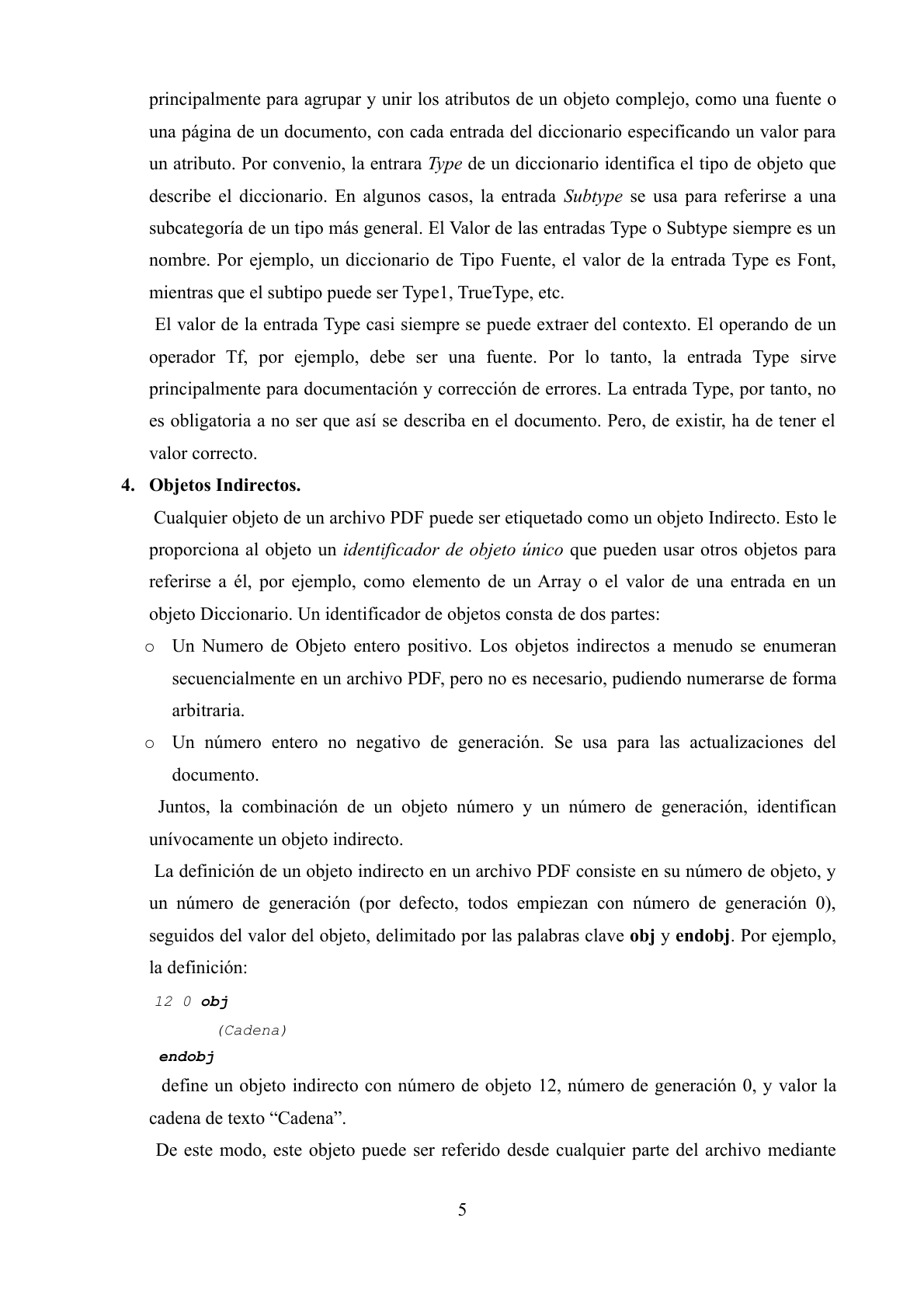 principalmente para agrupar y unir los atributos de un objeto complejo, como una fuente o una página de un documento, con cada entrada del diccionario especificando un valor para un atributo. Por convenio, la entrara Type de un diccionario identifica el tipo de objeto que describe el diccionario. En algunos casos, la entrada Subtype se usa para referirse a una subcategoría de un tipo más general. El Valor de las entradas Type o Subtype siempre es un nombre. Por ejemplo, un diccionario de Tipo Fuente, el valor de la entrada Type es Font, mientras que el subtipo puede ser Type1, TrueType, etc.

El valor de la entrada Type casi siempre se puede extraer del contexto. El operando de un operador Tf, por ejemplo, debe ser una fuente. Por lo tanto, la entrada Type sirve principalmente para documentación y corrección de errores. La entrada Type, por tanto, no es obligatoria a no ser que así se describa en el documento. Pero, de existir, ha de tener el valor correcto.

4. Objetos Indirectos.

Cualquier objeto de un archivo PDF puede ser etiquetado como un objeto Indirecto. Esto le proporciona al objeto un identificador de objeto único que pueden usar otros objetos para referirse a él, por ejemplo, como elemento de un Array o el valor de una entrada en un objeto Diccionario. Un identificador de objetos consta de dos partes:

o Un Numero de Objeto entero positivo. Los objetos indirectos a menudo se enumeran secuencialmente en un archivo PDF, pero no es necesario, pudiendo numerarse de forma arbitraria.

o Un número entero no negativo de generación. Se usa para las actualizaciones del documento.

Juntos, la combinación de un objeto número y un número de generación, identifican unívocamente un objeto indirecto.

La definición de un objeto indirecto en un archivo PDF consiste en su número de objeto, y un número de generación (por defecto, todos empiezan con número de generación 0), seguidos del valor del objeto, delimitado por las palabras clave obj y endobj. Por ejemplo, la definición:

12 0 obj
(Cadena)
endobj

define un objeto indirecto con número de objeto 12, número de generación 0, y valor la cadena de texto “Cadena”.

De este modo, este objeto puede ser referido desde cualquier parte del archivo mediante

5